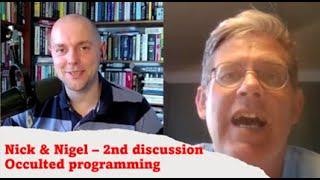 Nick & Nigel – 2nd discussion
Occulted programming